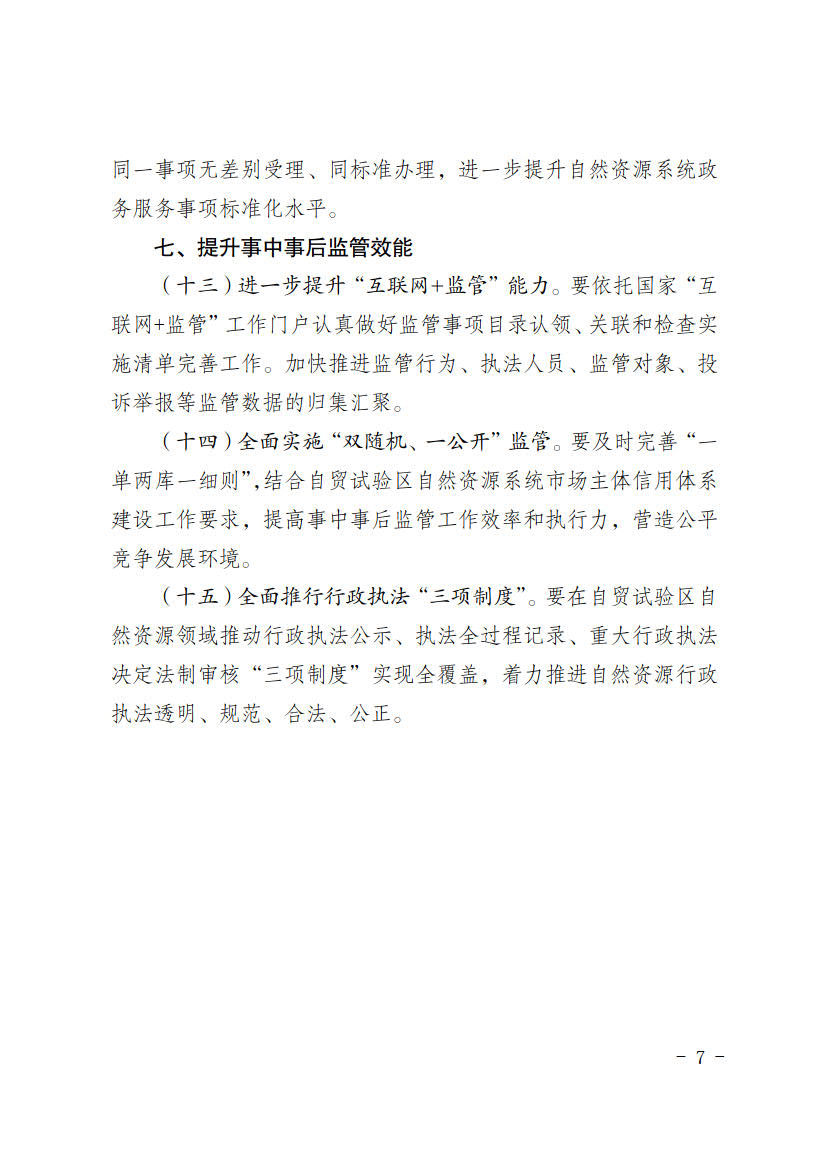 同一事项无差别受理、同标准办理，进一步提升自然资源系统政务服务事项标准化水平。

七、提升事中事后监管效能

（十三）进一步提升“互联网+监管”能力。要依托国家“互联网+监管”工作门户认真做好监管事项目录认领、关联和检查实施清单完善工作。加快推进监管行为、执法人员、监管对象、投诉举报等监管数据的归集汇聚。

（十四）全面实施“双随机、一公开”监管。要及时完善“一单两库一细则”，结合自贸试验区自然资源系统市场主体信用体系建设工作要求，提高事中事后监管工作效率和执行力，营造公平竞争发展环境。

（十五）全面推行行政执法“三项制度”。要在自贸试验区自然资源领域推动行政执法公示、执法全过程记录、重大行政执法决定法制审核“三项制度”实现全覆盖，着力推进自然资源行政执法透明、规范、合法、公正。

－ 7 －